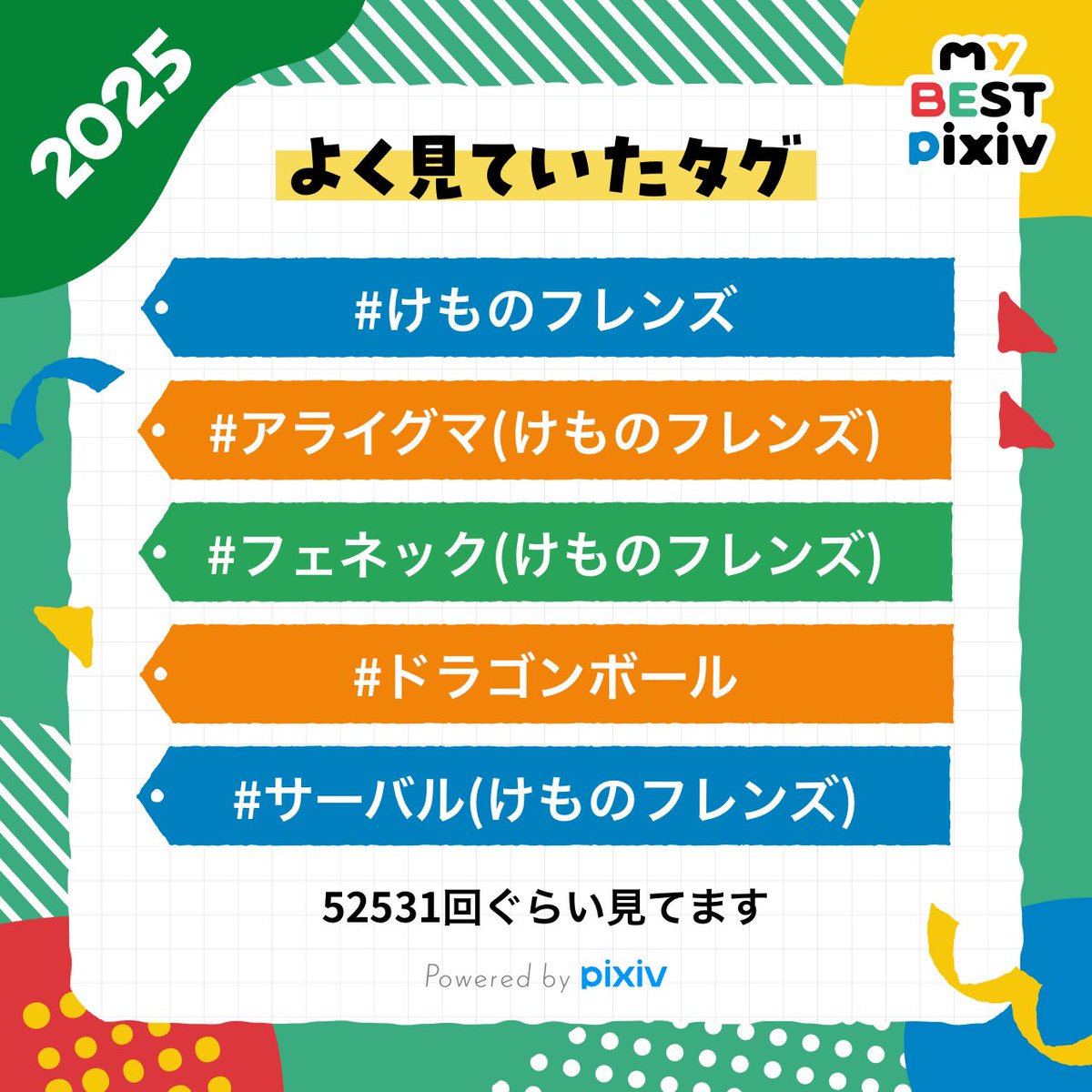 2025

MY BEST pixiv

よく見ていたタグ

#けものフレンズ

#アライグマ(けものフレンズ)

#フェネック(けものフレンズ)

#ドラゴンボール

#サーバル(けものフレンズ)

52531回ぐらい見てます

Powered by pixiv